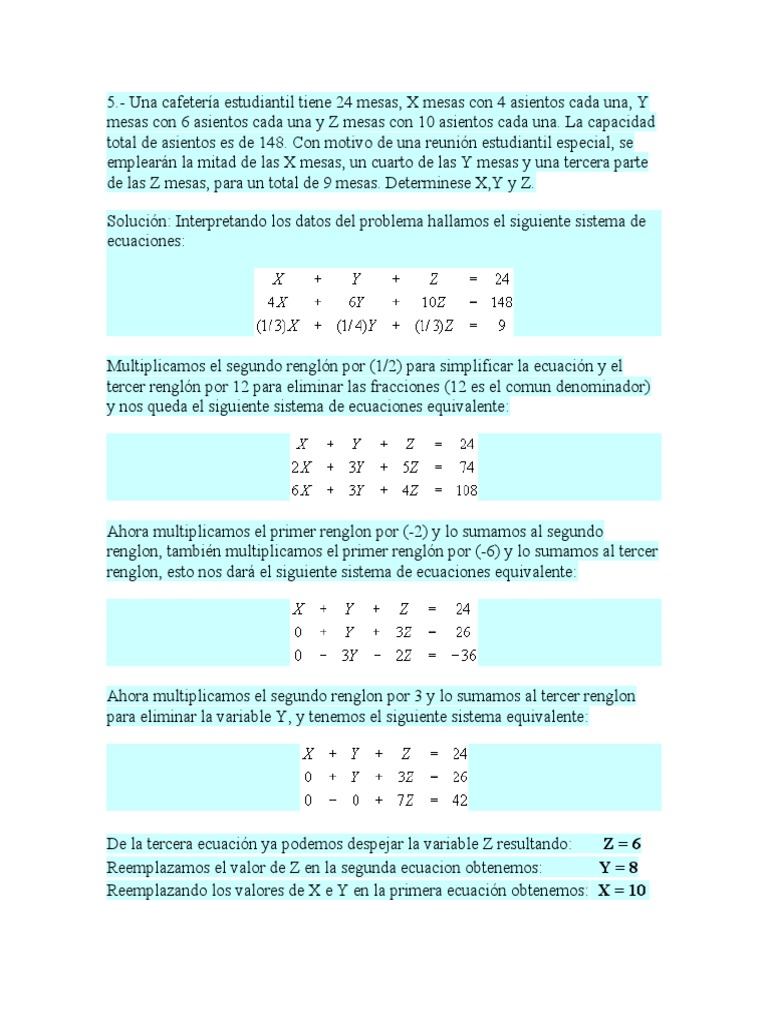 5.- Una cafetería estudiantil tiene 24 mesas, X mesas con 4 asientos cada una, Y mesas con 6 asientos cada una y Z mesas con 10 asientos cada una. La capacidad total de asientos es de 148. Con motivo de una reunión estudiantil especial, se emplearán la mitad de las X mesas, un cuarto de las Y mesas y una tercera parte de las Z mesas, para un total de 9 mesas. Determinese X,Y y Z.

Solución: Interpretando los datos del problema hallamos el siguiente sistema de ecuaciones:

$X + Y + Z = 24$
$4X + 6Y + 10Z = 148$
$(1/3)X + (1/4)Y + (1/3)Z = 9$

Multiplicamos el segundo renglón por (1/2) para simplificar la ecuación y el tercer renglón por 12 para eliminar las fracciones (12 es el comun denominador) y nos queda el siguiente sistema de ecuaciones equivalente:

$X + Y + Z = 24$
$2X + 3Y + 5Z = 74$
$6X + 3Y + 4Z = 108$

Ahora multiplicamos el primer renglon por (-2) y lo sumamos al segundo renglon, también multiplicamos el primer renglón por (-6) y lo sumamos al tercer renglon, esto nos dará el siguiente sistema de ecuaciones equivalente:

$X + Y + Z = 24$
$0 + Y + 3Z = 26$
$0 - 3Y - 2Z = -36$

Ahora multiplicamos el segundo renglon por 3 y lo sumamos al tercer renglon para eliminar la variable Y, y tenemos el siguiente sistema equivalente:

$X + Y + Z = 24$
$0 + Y + 3Z = 26$
$0 - 0 + 7Z = 42$

De la tercera ecuación ya podemos despejar la variable Z resultando: **Z = 6**
Reemplazamos el valor de Z en la segunda ecuacion obtenemos: **Y = 8**
Reemplazando los valores de X e Y en la primera ecuación obtenemos: **X = 10**